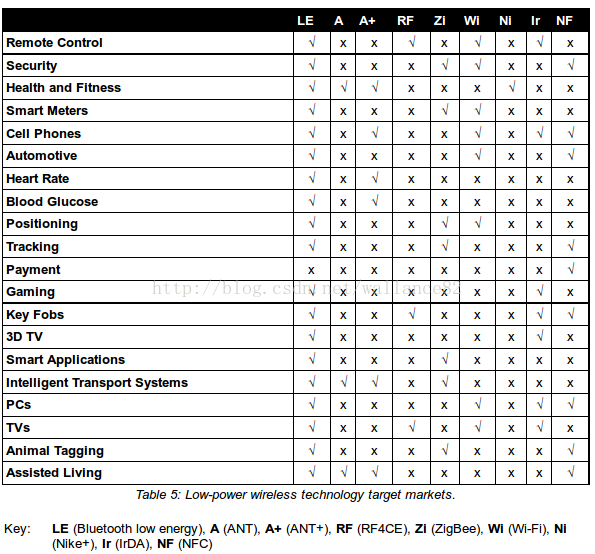 | | LE | A | A+ | RF | Zi | Wi | Ni | Ir | NF |
|---|---|---|---|---|---|---|---|---|---|
| Remote Control | √ | x | x | √ | x | √ | x | √ | x |
| Security | √ | x | x | x | √ | √ | x | x | √ |
| Health and Fitness | √ | √ | √ | x | x | x | √ | x | x |
| Smart Meters | √ | x | x | x | √ | √ | x | x | x |
| Cell Phones | √ | x | √ | x | x | √ | x | √ | √ |
| Automotive | √ | x | x | x | x | √ | x | x | √ |
| Heart Rate | √ | x | √ | x | x | x | x | x | x |
| Blood Glucose | √ | x | √ | x | x | x | x | x | x |
| Positioning | √ | x | x | x | √ | √ | x | x | x |
| Tracking | √ | x | x | x | √ | x | x | x | √ |
| Payment | x | x | x | x | x | x | x | x | √ |
| Gaming | √ | x | x | x | x | x | x | √ | x |
| Key Fobs | √ | x | x | √ | x | x | x | √ | √ |
| 3D TV | √ | x | x | x | x | x | x | √ | x |
| Smart Applications | √ | x | x | x | √ | x | x | x | x |
| Intelligent Transport Systems | √ | √ | √ | x | √ | x | x | x | x |
| PCs | √ | x | x | x | x | √ | x | √ | √ |
| TVs | √ | x | x | √ | x | √ | x | √ | x |
| Animal Tagging | √ | x | x | x | √ | x | x | x | √ |
| Assisted Living | √ | √ | √ | x | x | x | x | x | √ |

http://blog.csdn.net/wallance82

Table 5: Low-power wireless technology target markets.

Key: **LE** (Bluetooth low energy), **A** (ANT), **A+** (ANT+), **RF** (RF4CE), **Zi** (ZigBee), **Wi** (Wi-Fi), **Ni** (Nike+), **Ir** (IrDA), **NF** (NFC)